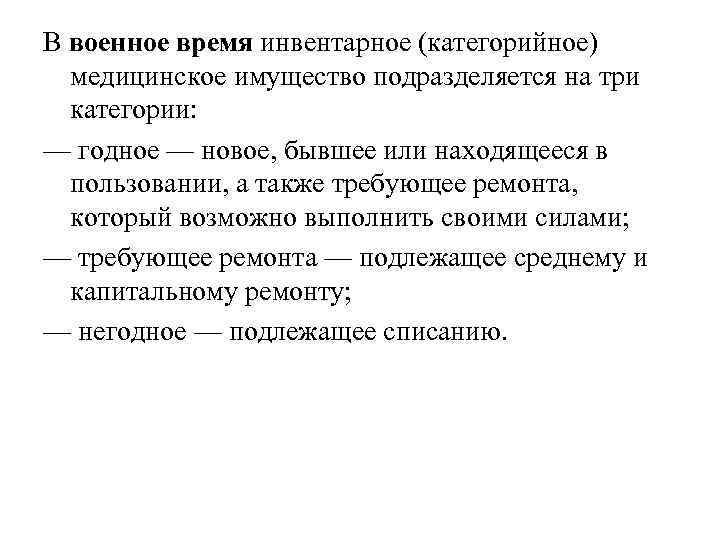 В военное время инвентарное (категорийное) медицинское имущество подразделяется на три категории:

— годное — новое, бывшее или находящееся в пользовании, а также требующее ремонта, который возможно выполнить своими силами;

— требующее ремонта — подлежащее среднему и капитальному ремонту;

— негодное — подлежащее списанию.